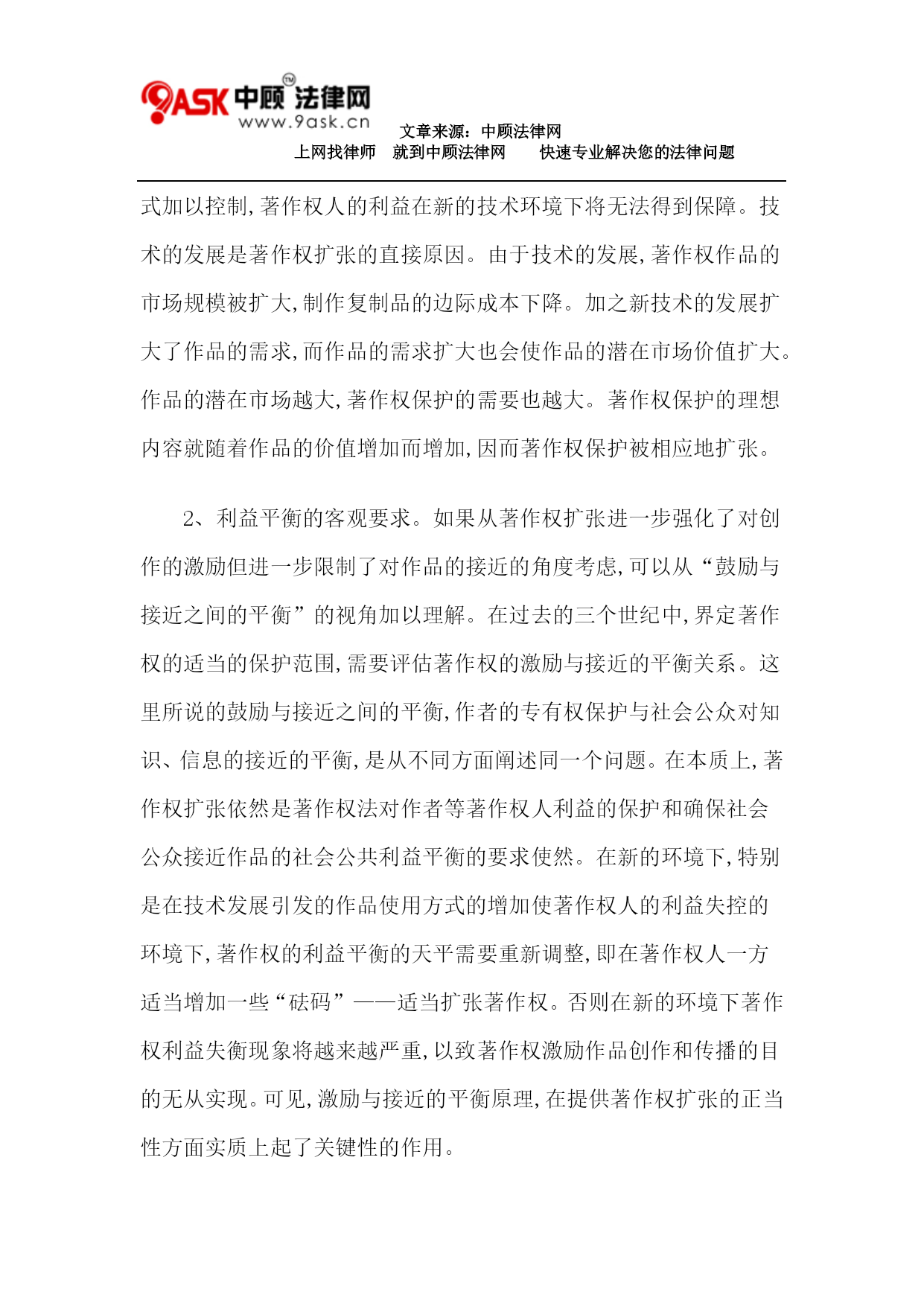 9ASK 中顾法律网 ™
www.9ask.cn

文章来源：中顾法律网
上网找律师　就到中顾法律网　　快速专业解决您的法律问题

式加以控制,著作权人的利益在新的技术环境下将无法得到保障。技术的发展是著作权扩张的直接原因。由于技术的发展,著作权作品的市场规模被扩大,制作复制品的边际成本下降。加之新技术的发展扩大了作品的需求,而作品的需求扩大也会使作品的潜在市场价值扩大。作品的潜在市场越大,著作权保护的需要也越大。著作权保护的理想内容就随着作品的价值增加而增加,因而著作权保护被相应地扩张。

2、利益平衡的客观要求。如果从著作权扩张进一步强化了对创作的激励但进一步限制了对作品的接近的角度考虑,可以从“鼓励与接近之间的平衡”的视角加以理解。在过去的三个世纪中,界定著作权的适当的保护范围,需要评估著作权的激励与接近的平衡关系。这里所说的鼓励与接近之间的平衡,作者的专有权保护与社会公众对知识、信息的接近的平衡,是从不同方面阐述同一个问题。在本质上,著作权扩张依然是著作权法对作者等著作权人利益的保护和确保社会公众接近作品的社会公共利益平衡的要求使然。在新的环境下,特别是在技术发展引发的作品使用方式的增加使著作权人的利益失控的环境下,著作权的利益平衡的天平需要重新调整,即在著作权人一方适当增加一些“砝码”——适当扩张著作权。否则在新的环境下著作权利益失衡现象将越来越严重,以致著作权激励作品创作和传播的目的无从实现。可见,激励与接近的平衡原理,在提供著作权扩张的正当性方面实质上起了关键性的作用。